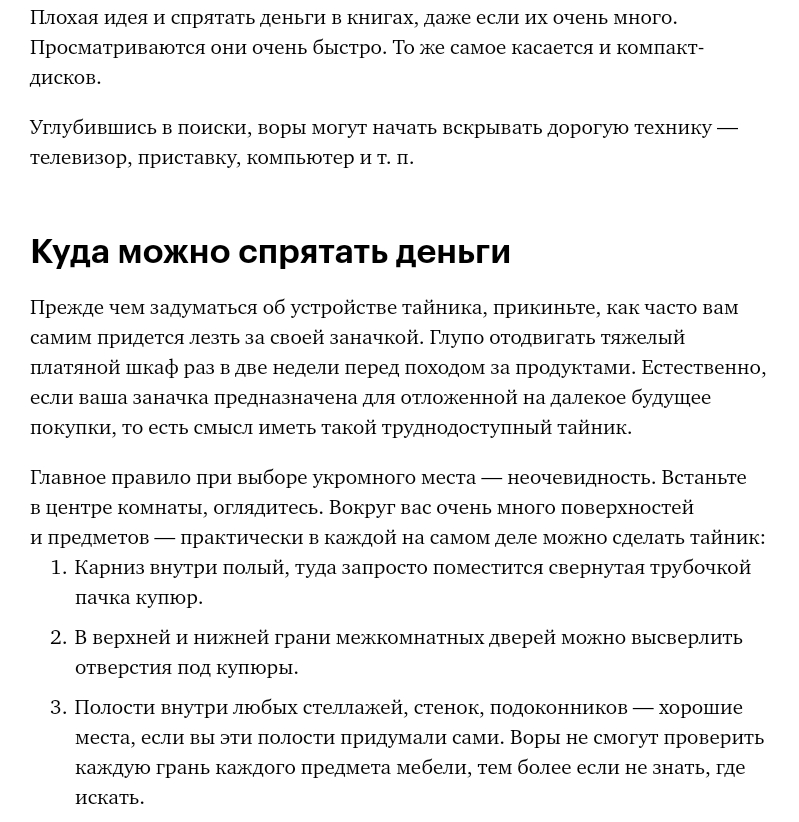 Плохая идея и спрятать деньги в книгах, даже если их очень много. Просматриваются они очень быстро. То же самое касается и компакт-дисков.

Углубившись в поиски, воры могут начать вскрывать дорогую технику — телевизор, приставку, компьютер и т. п.

Куда можно спрятать деньги

Прежде чем задуматься об устройстве тайника, прикиньте, как часто вам самим придется лезть за своей заначкой. Глупо отодвигать тяжелый платяной шкаф раз в две недели перед походом за продуктами. Естественно, если ваша заначка предназначена для отложенной на далекое будущее покупки, то есть смысл иметь такой труднодоступный тайник.

Главное правило при выборе укромного места — неочевидность. Встаньте в центре комнаты, оглядитесь. Вокруг вас очень много поверхностей и предметов — практически в каждой на самом деле можно сделать тайник:

1. Карниз внутри полый, туда запросто поместится свернутая трубочкой пачка купюр.

2. В верхней и нижней грани межкомнатных дверей можно высверлить отверстия под купюры.

3. Полости внутри любых стеллажей, стенок, подоконников — хорошие места, если вы эти полости придумали сами. Воры не смогут проверить каждую грань каждого предмета мебели, тем более если не знать, где искать.